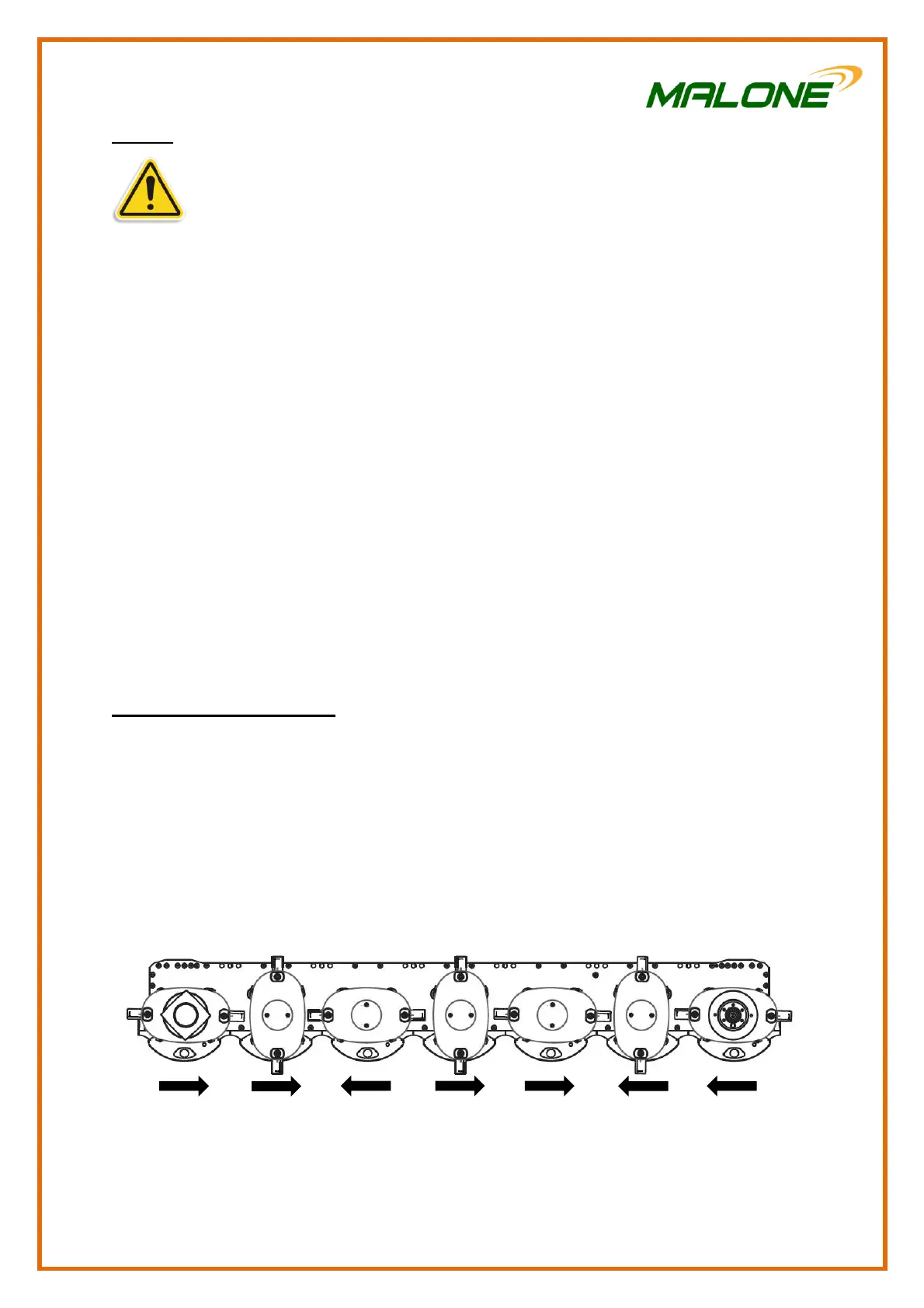 MALONE